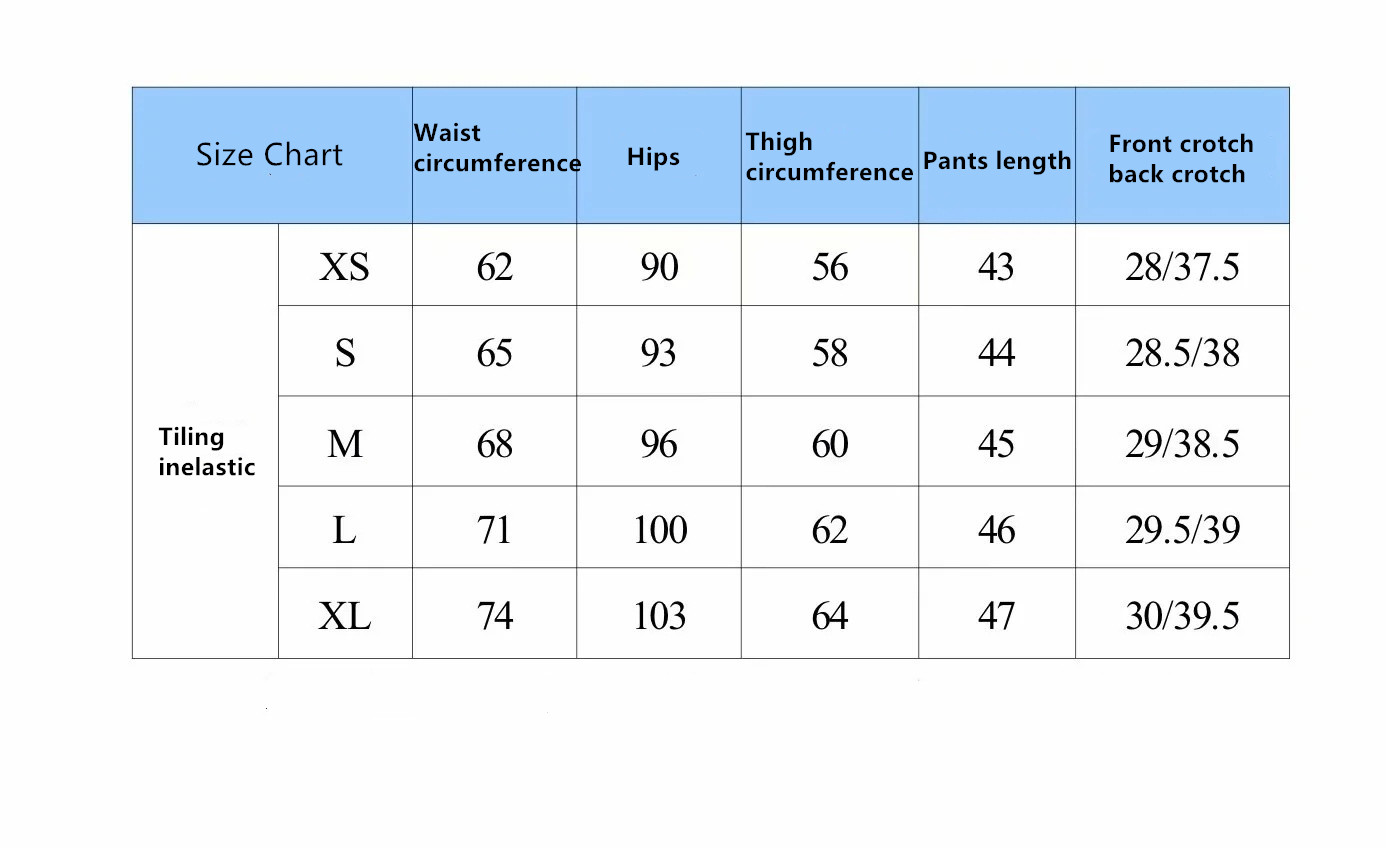 | Size Chart | | Waist circumference | Hips | Thigh circumference | Pants length | Front crotch back crotch |
|---|---|---|---|---|---|---|
| Tiling inelastic | XS | 62 | 90 | 56 | 43 | 28/37.5 |
| | S | 65 | 93 | 58 | 44 | 28.5/38 |
| | M | 68 | 96 | 60 | 45 | 29/38.5 |
| | L | 71 | 100 | 62 | 46 | 29.5/39 |
| | XL | 74 | 103 | 64 | 47 | 30/39.5 |